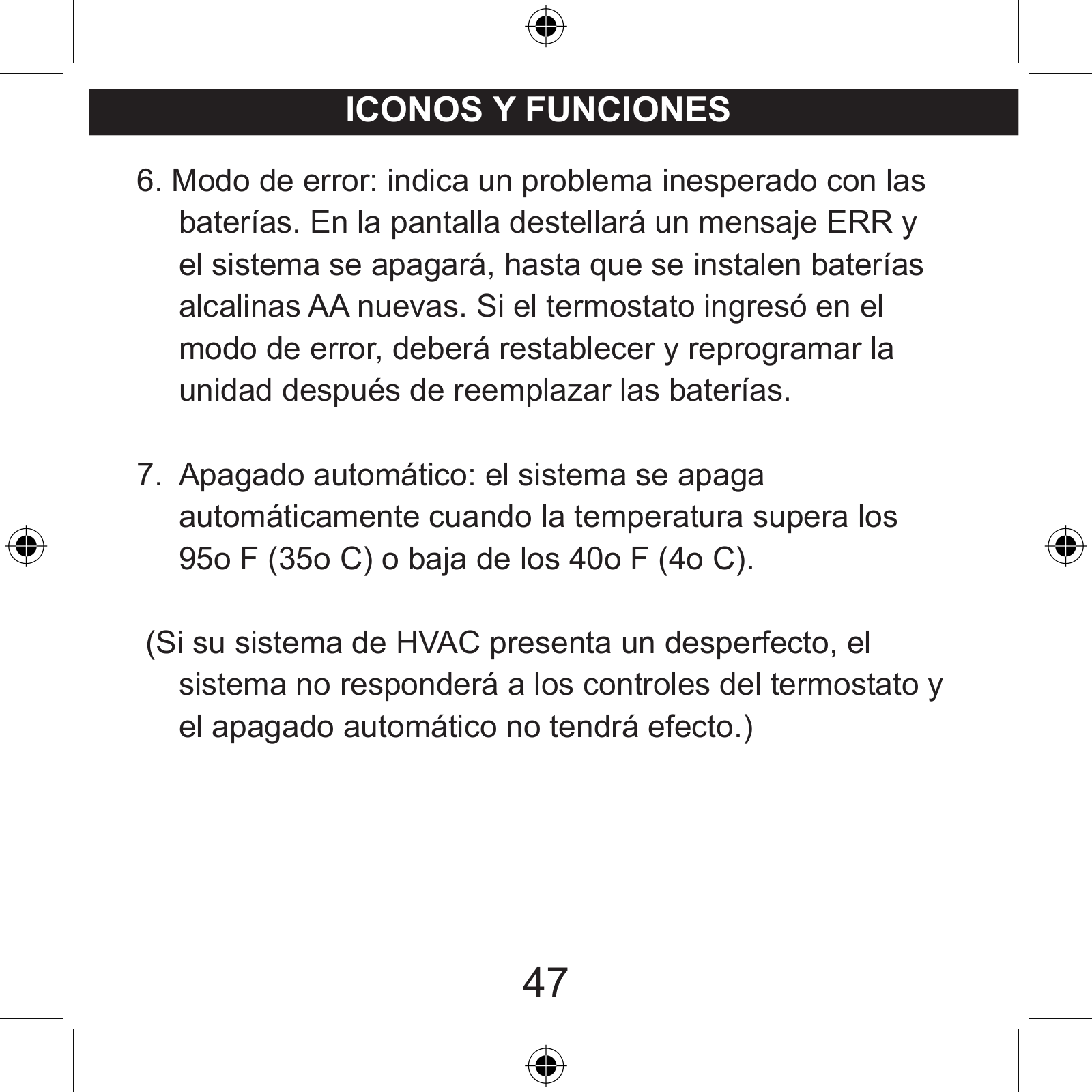 ICONOS Y FUNCIONES

6. Modo de error: indica un problema inesperado con las baterías. En la pantalla destellará un mensaje ERR y el sistema se apagará, hasta que se instalen baterías alcalinas AA nuevas. Si el termostato ingresó en el modo de error, deberá restablecer y reprogramar la unidad después de reemplazar las baterías.

7. Apagado automático: el sistema se apaga automáticamente cuando la temperatura supera los 95o F (35o C) o baja de los 40o F (4o C).

(Si su sistema de HVAC presenta un desperfecto, el sistema no responderá a los controles del termostato y el apagado automático no tendrá efecto.)

47